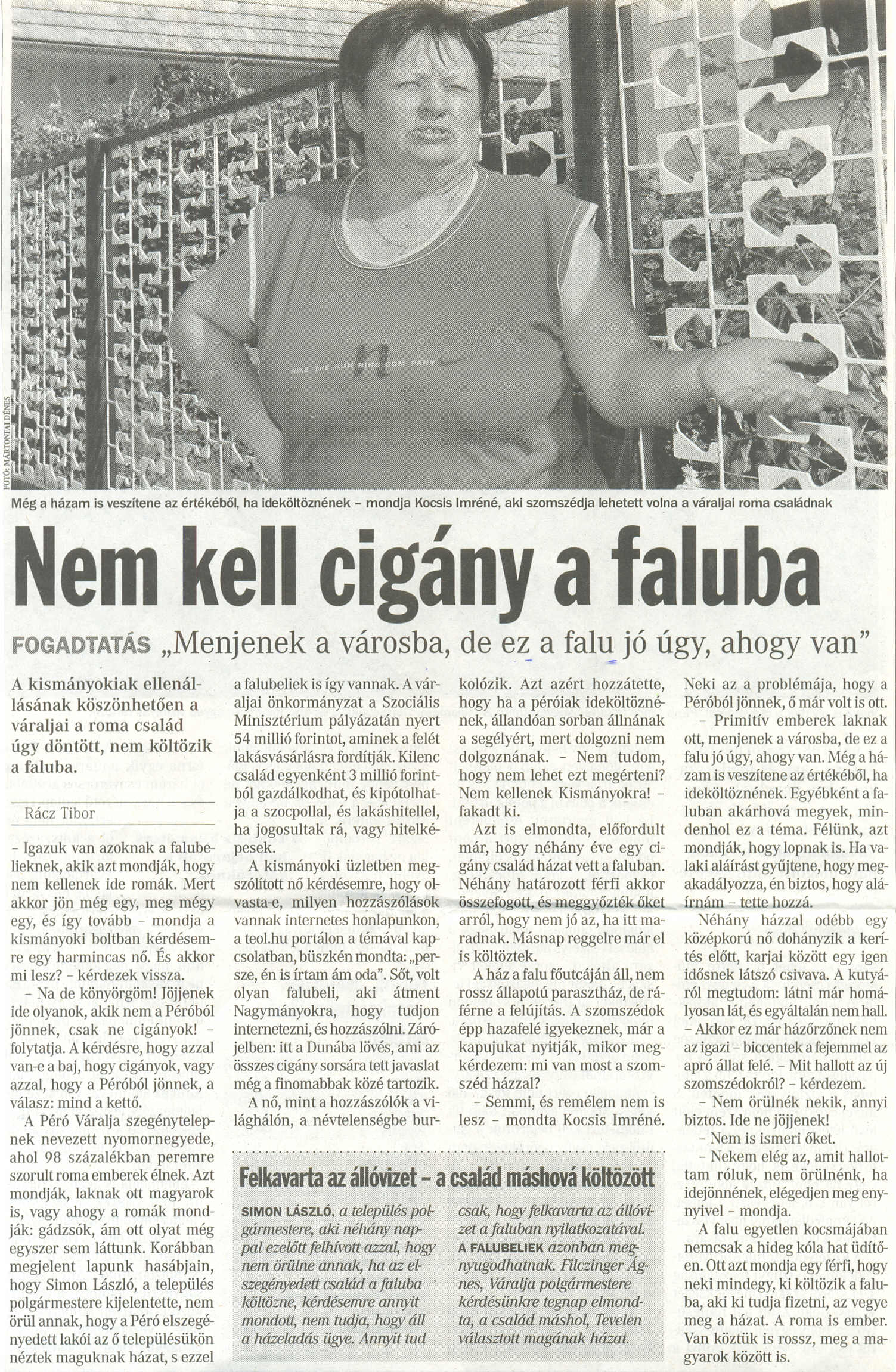 FOTÓ: MÁRTONFAI DÉNES

NIKE THE RUNNING COMPANY

Még a házam is veszítene az értékéből, ha ideköltöznének – mondja Kocsis Imréné, aki szomszédja lehetett volna a váraljai roma családnak

Nem kell cigány a faluba

FOGADTATÁS „Menjenek a városba, de ez a falu jó úgy, ahogy van”

A kismányokiak ellenállásának köszönhetően a váraljai a roma család úgy döntött, nem költözik a faluba.

Rácz Tibor

– Igazuk van azoknak a falubelieknek, akik azt mondják, hogy nem kellenek ide romák. Mert akkor jön még egy, meg mégy egy, és így tovább – mondja a kismányoki boltban kérdésemre egy harmincas nő. És akkor mi lesz? – kérdezek vissza.

– Na de könyörgöm! Jöjjenek ide olyanok, akik nem a Péróból jönnek, csak ne cigányok! – folytatja. A kérdésre, hogy azzal van-e a baj, hogy cigányok, vagy azzal, hogy a Péróból jönnek, a válasz: mind a kettő.

A Péró Váralja szegénytelepnek nevezett nyomornegyede, ahol 98 százalékban peremre szorult roma emberek élnek. Azt mondják, laknak ott magyarok is, vagy ahogy a romák mondják: gádzsók, ám ott olyat még egyszer sem láttunk. Korábban megjelent lapunk hasábjain, hogy Simon László, a település polgármestere kijelentette, nem örül annak, hogy a Péró elszegényedett lakói az ő településükön néztek maguknak házat, s ezzel a falubeliek is így vannak. A váraljai önkormányzat a Szociális Minisztérium pályázatán nyert 54 millió forintot, aminek a felét lakásvásárlásra fordítják. Kilenc család egyenként 3 millió forintból gazdálkodhat, és kipótolhatja a szocpollal, és lakáshitellel, ha jogosultak rá, vagy hitelképesek.

A kismányoki üzletben megszólított nő kérdésemre, hogy olvasta-e, milyen hozzászólások vannak internetes honlapunkon, a teol.hu portálon a témával kapcsolatban, büszkén mondta: „persze, én is írtam ám oda”. Sőt, volt olyan falubeli, aki átment Nagymányokra, hogy tudjon internetezni, és hozzászólni. Zárójelben: itt a Dunába lövés, ami az összes cigány sorsára tett javaslat még a finomabbak közé tartozik.

A nő, mint a hozzászólók a világhálón, a névtelenségbe burkolózik. Azt azért hozzátette, hogy ha a péróiak ideköltöznének, állandóan sorban állnának a segélyért, mert dolgozni nem dolgoznának. – Nem tudom, hogy nem lehet ezt megérteni? Nem kellenek Kismányokra! – fakadt ki.

Azt is elmondta, előfordult már, hogy néhány éve egy cigány család házat vett a faluban. Néhány határozott férfi akkor összefogott, és meggyőzték őket arról, hogy nem jó az, ha itt maradnak. Másnap reggelre már el is költöztek.

A ház a falu főutcáján áll, nem rossz állapotú parasztház, de ráférne a felújítás. A szomszédok épp hazafelé igyekeznek, már a kapujukat nyitják, mikor megkérdezem: mi van most a szomszéd házzal?

– Semmi, és remélem nem is lesz – mondta Kocsis Imréné. Neki az a problémája, hogy a Péróból jönnek, ő már volt is ott.

– Primitív emberek laknak ott, menjenek a városba, de ez a falu jó úgy, ahogy van. Még a házam is veszítene az értékéből, ha ideköltöznének. Egyébként a faluban akárhová megyek, mindenhol ez a téma. Félünk, azt mondják, hogy lopnak is. Ha valaki aláírást gyűjtene, hogy megakadályozza, én biztos, hogy aláírnám – tette hozzá.

Néhány házzal odébb egy középkorú nő dohányzik a kerítés előtt, karjai között egy igen idősnek látszó csivava. A kutyáról megtudom: látni már homályosan lát, és egyáltalán nem hall. – Akkor ez már házőrzőnek nem az igazi – biccentek a fejemmel az apró állat felé. – Mit hallott az új szomszédokról? – kérdezem.

– Nem örülnék nekik, annyi biztos. Ide ne jöjjenek!

– Nem is ismeri őket.

– Nekem elég az, amit hallottam róluk, nem örülnénk, ha idejönnének, elégedjen meg ennyivel – mondja.

A falu egyetlen kocsmájában nemcsak a hideg kóla hat üdítően. Ott azt mondja egy férfi, hogy neki mindegy, ki költözik a faluba, aki ki tudja fizetni, az vegye meg a házat. A roma is ember. Van köztük is rossz, meg a magyarok között is.

Felkavarta az állóvizet – a család máshová költözött

SIMON LÁSZLÓ, a település polgármestere, aki néhány nappal ezelőtt felhívott azzal, hogy nem örülne annak, ha az elszegényedett család a faluba költözne, kérdésemre annyit mondott, nem tudja, hogy áll a házeladás ügye. Annyit tud csak, hogy felkavarta az állóvizet a faluban nyilatkozatával. A FALUBELIEK azonban megnyugodhatnak. Filczinger Ágnes, Váralja polgármestere kérdésünkre tegnap elmondta, a család máshol, Tevelen választott magának házat.